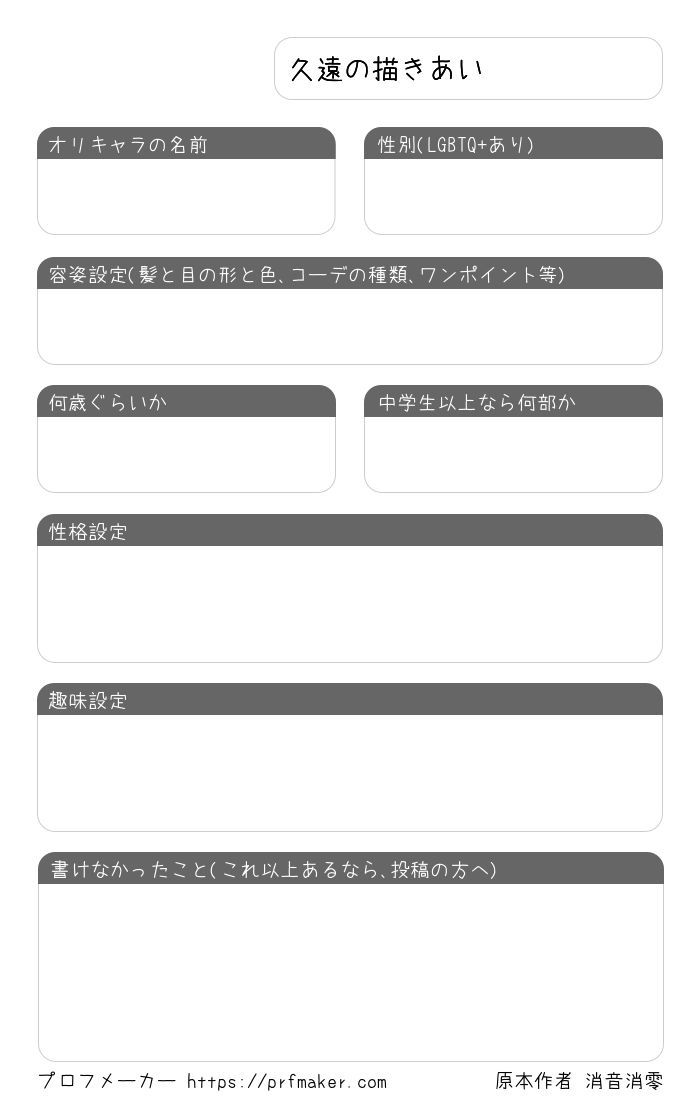 久遠の描きあい

オリキャラの名前

性別(LGBTQ+あり)

容姿設定(髪と目の形と色、コーデの種類、ワンポイント等)

何歳ぐらいか

中学生以上なら何部か

性格設定

趣味設定

書けなかったこと(これ以上あるなら、投稿の方へ)

プロフメーカー https://prfmaker.com

原本作者 消音消零